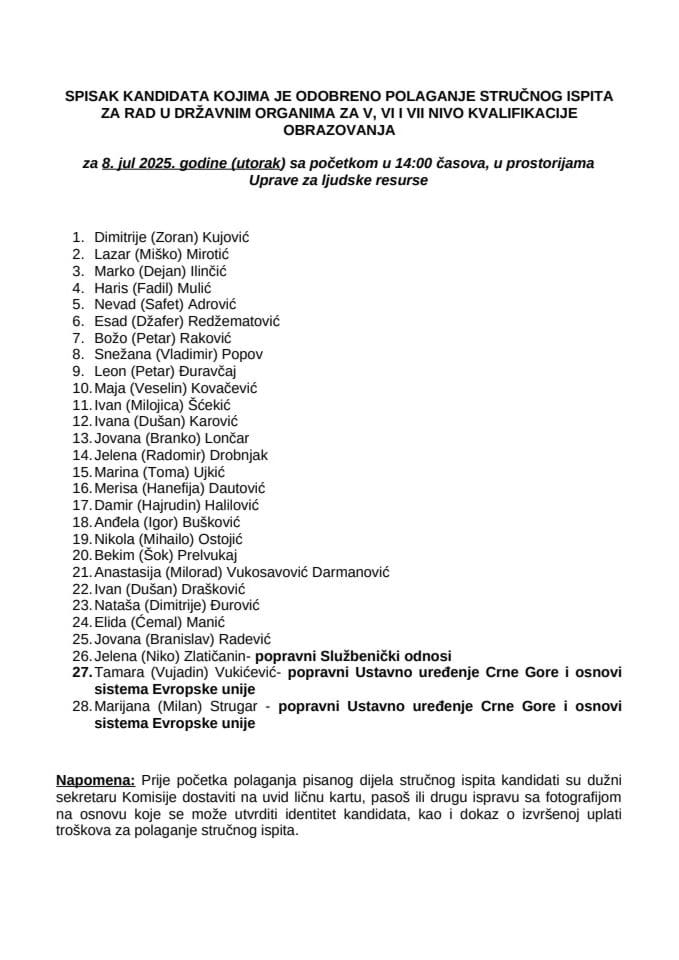 SPISAK KANDIDATA KOJIMA JE ODOBRENO POLAGANJE STRUČNOG ISPITA ZA RAD U DRŽAVNIM ORGANIMA ZA V, VI I VII NIVO KVALIFIKACIJE OBRAZOVANJA

za 8. jul 2025. godine (utorak) sa početkom u 14:00 časova, u prostorijama Uprave za ljudske resurse

1. Dimitrije (Zoran) Kujović
2. Lazar (Miško) Mirotić
3. Marko (Dejan) Ilinčić
4. Haris (Fadil) Mulić
5. Nevad (Safet) Adrović
6. Esad (Džafer) Redžematović
7. Božo (Petar) Raković
8. Snežana (Vladimir) Popov
9. Leon (Petar) Đuravčaj
10. Maja (Veselin) Kovačević
11. Ivan (Milojica) Šćekić
12. Ivana (Dušan) Karović
13. Jovana (Branko) Lončar
14. Jelena (Radomir) Drobnjak
15. Marina (Toma) Ujkić
16. Merisa (Hanefija) Dautović
17. Damir (Hajrudin) Halilović
18. Anđela (Igor) Bušković
19. Nikola (Mihailo) Ostojić
20. Bekim (Šok) Prelvukaj
21. Anastasija (Milorad) Vukosavović Darmanović
22. Ivan (Dušan) Drašković
23. Nataša (Dimitrije) Đurović
24. Elida (Ćemal) Manić
25. Jovana (Branislav) Radević
26. Jelena (Niko) Zlatičanin- popravni Službenički odnosi
27. Tamara (Vujadin) Vukićević- popravni Ustavno uređenje Crne Gore i osnovi sistema Evropske unije
28. Marijana (Milan) Strugar - popravni Ustavno uređenje Crne Gore i osnovi sistema Evropske unije

Napomena: Prije početka polaganja pisanog dijela stručnog ispita kandidati su dužni sekretaru Komisije dostaviti na uvid ličnu kartu, pasoš ili drugu ispravu sa fotografijom na osnovu koje se može utvrditi identitet kandidata, kao i dokaz o izvršenoj uplati troškova za polaganje stručnog ispita.